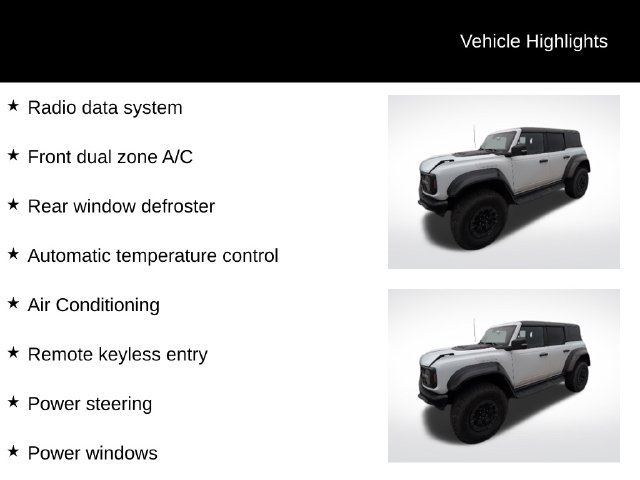 Vehicle Highlights

★ Radio data system

★ Front dual zone A/C

★ Rear window defroster

★ Automatic temperature control

★ Air Conditioning

★ Remote keyless entry

★ Power steering

★ Power windows